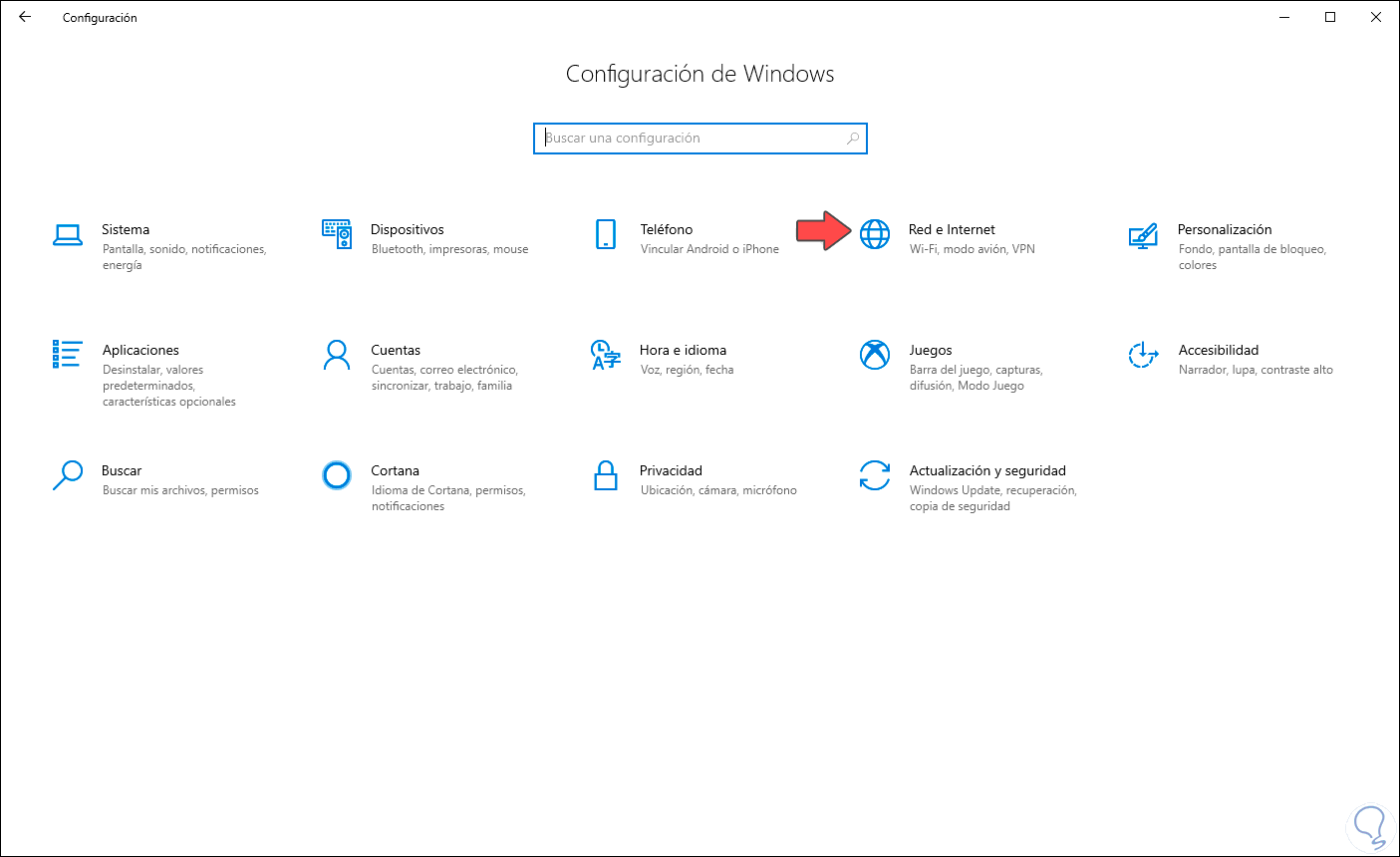 Configuración

Configuración de Windows

Buscar una configuración

Sistema
Pantalla, sonido, notificaciones, energía

Dispositivos
Bluetooth, impresoras, mouse

Teléfono
Vincular Android o iPhone

Red e Internet
Wi-Fi, modo avión, VPN

Personalización
Fondo, pantalla de bloqueo, colores

Aplicaciones
Desinstalar, valores predeterminados, características opcionales

Cuentas
Cuentas, correo electrónico, sincronizar, trabajo, familia

Hora e idioma
Voz, región, fecha

Juegos
Barra del juego, capturas, difusión, Modo Juego

Accesibilidad
Narrador, lupa, contraste alto

Buscar
Buscar mis archivos, permisos

Cortana
Idioma de Cortana, permisos, notificaciones

Privacidad
Ubicación, cámara, micrófono

Actualización y seguridad
Windows Update, recuperación, copia de seguridad